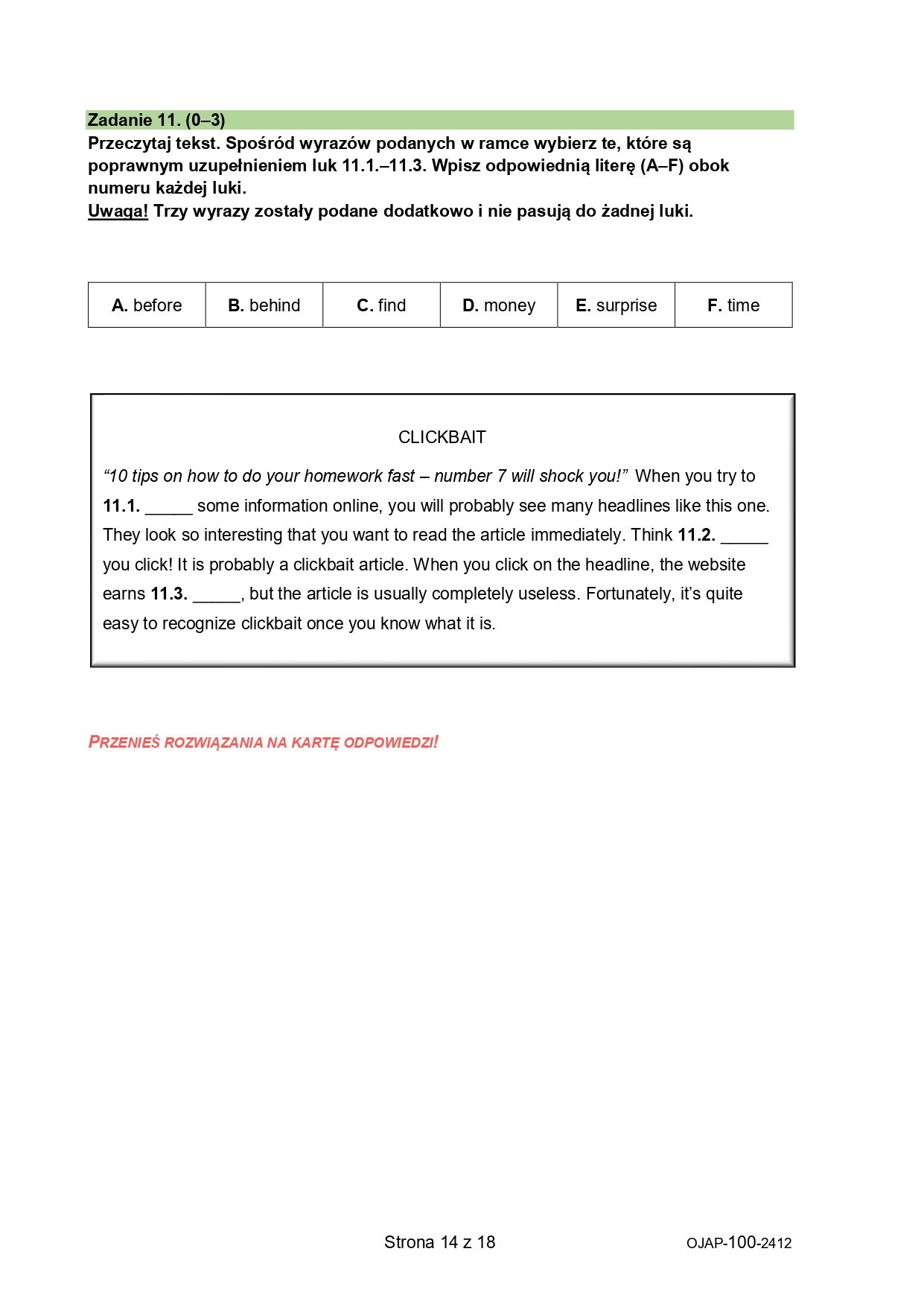 Zadanie 11. (0–3)
Przeczytaj tekst. Spośród wyrazów podanych w ramce wybierz te, które są poprawnym uzupełnieniem luk 11.1.–11.3. Wpisz odpowiednią literę (A–F) obok numeru każdej luki.
Uwaga! Trzy wyrazy zostały podane dodatkowo i nie pasują do żadnej luki.

| A. before | B. behind | C. find | D. money | E. surprise | F. time |
|---|---|---|---|---|---|

CLICKBAIT

“10 tips on how to do your homework fast – number 7 will shock you!” When you try to 11.1. _____ some information online, you will probably see many headlines like this one. They look so interesting that you want to read the article immediately. Think 11.2. _____ you click! It is probably a clickbait article. When you click on the headline, the website earns 11.3. _____, but the article is usually completely useless. Fortunately, it’s quite easy to recognize clickbait once you know what it is.

PRZENIEŚ ROZWIĄZANIA NA KARTĘ ODPOWIEDZI!

Strona 14 z 18

OJAP-100-2412